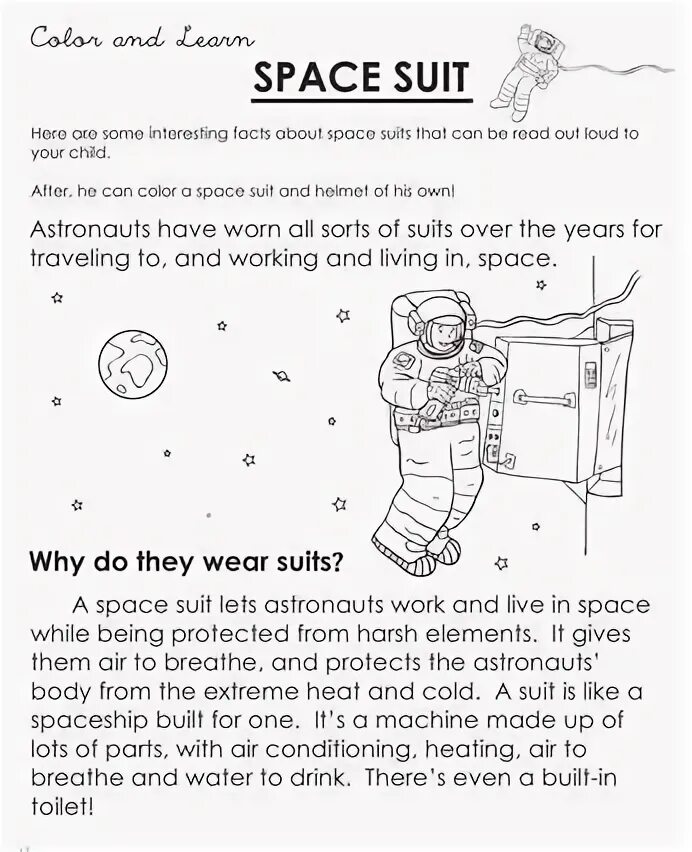 Color and Learn

SPACE SUIT

Here are some interesting facts about space suits that can be read out loud to your child.

After, he can color a space suit and helmet of his own!

Astronauts have worn all sorts of suits over the years for traveling to, and working and living in, space.

Why do they wear suits?

A space suit lets astronauts work and live in space while being protected from harsh elements. It gives them air to breathe, and protects the astronauts' body from the extreme heat and cold. A suit is like a spaceship built for one. It's a machine made up of lots of parts, with air conditioning, heating, air to breathe and water to drink. There's even a built-in toilet!